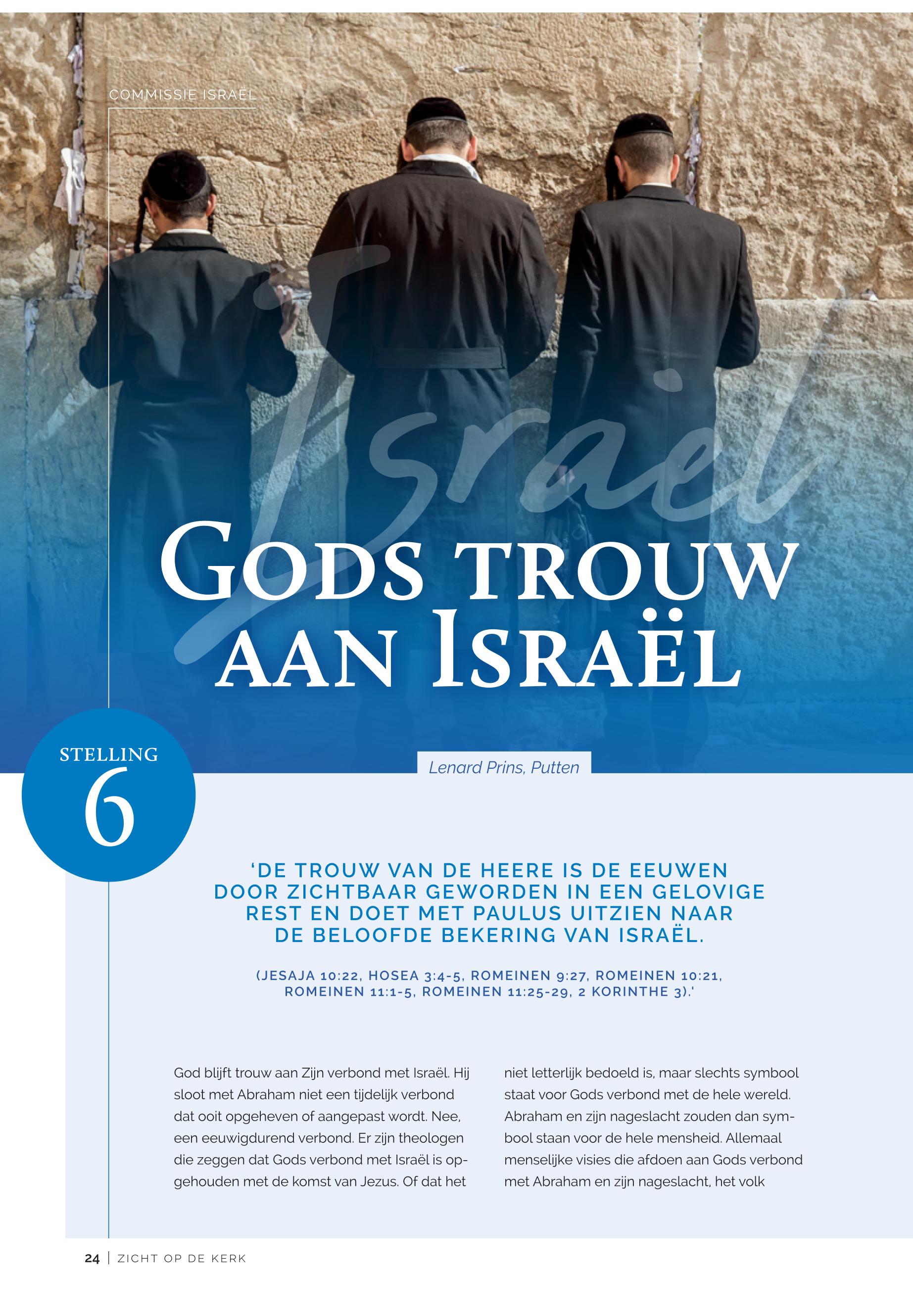 COMMISSIE ISRAËL

Israël

GODS TROUW AAN ISRAËL

STELLING 6

Lenard Prins, Putten

'DE TROUW VAN DE HEERE IS DE EEUWEN DOOR ZICHTBAAR GEWORDEN IN EEN GELOVIGE REST EN DOET MET PAULUS UITZIEN NAAR DE BELOOFDE BEKERING VAN ISRAËL.

(JESAJA 10:22, HOSEA 3:4-5, ROMEINEN 9:27, ROMEINEN 10:21, ROMEINEN 11:1-5, ROMEINEN 11:25-29, 2 KORINTHE 3).'

God blijft trouw aan Zijn verbond met Israël. Hij sloot met Abraham niet een tijdelijk verbond dat ooit opgeheven of aangepast wordt. Nee, een eeuwigdurend verbond. Er zijn theologen die zeggen dat Gods verbond met Israël is opgehouden met de komst van Jezus. Of dat het niet letterlijk bedoeld is, maar slechts symbool staat voor Gods verbond met de hele wereld. Abraham en zijn nageslacht zouden dan symbool staan voor de hele mensheid. Allemaal menselijke visies die afdoen aan Gods verbond met Abraham en zijn nageslacht, het volk

24 | ZICHT OP DE KERK